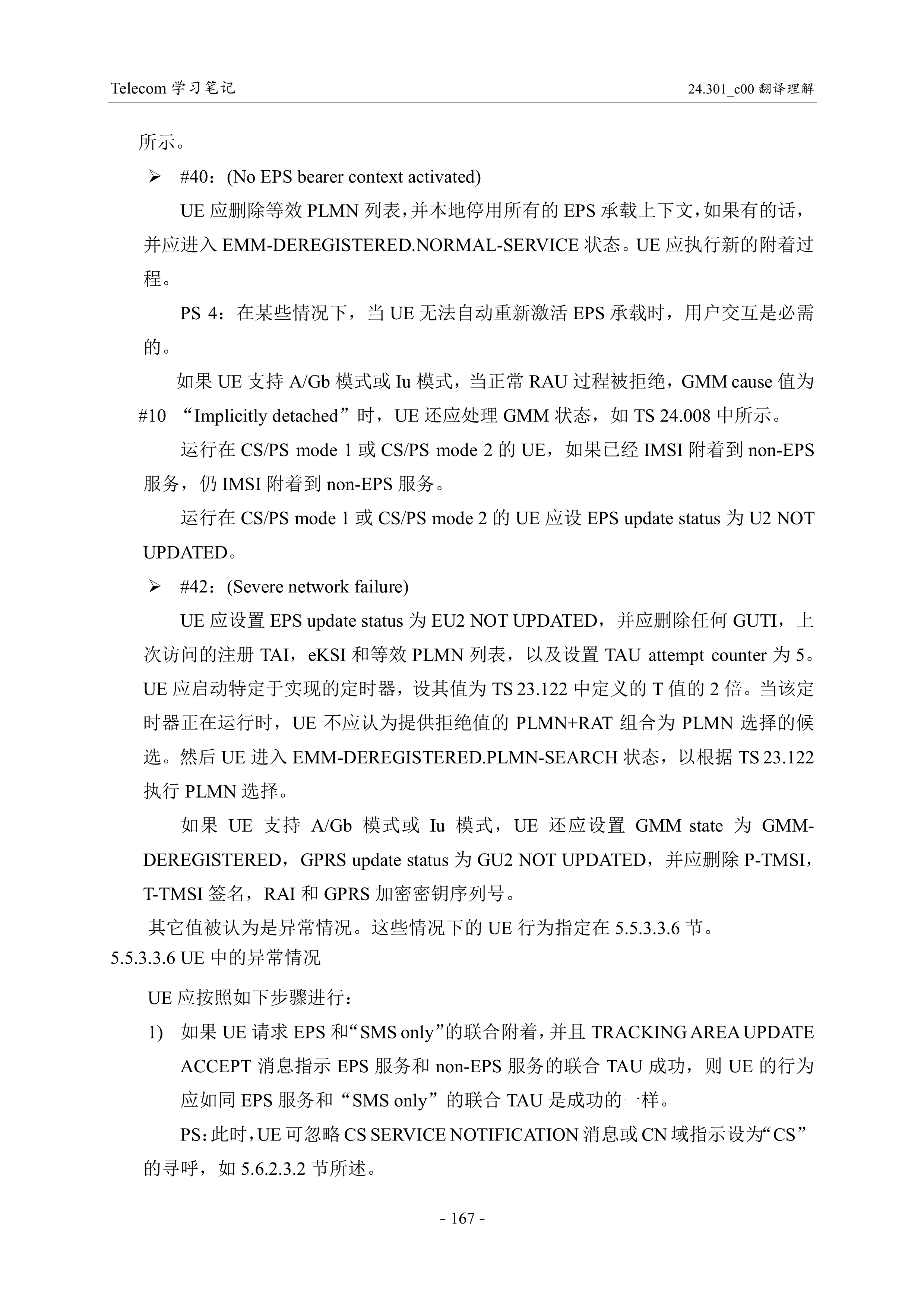 Telecom 学习笔记

24.301_c00 翻译理解

所示。

➢ #40：(No EPS bearer context activated)

UE 应删除等效 PLMN 列表，并本地停用所有的 EPS 承载上下文，如果有的话，并应进入 EMM-DEREGISTERED.NORMAL-SERVICE 状态。UE 应执行新的附着过程。

PS 4：在某些情况下，当 UE 无法自动重新激活 EPS 承载时，用户交互是必需的。

如果 UE 支持 A/Gb 模式或 Iu 模式，当正常 RAU 过程被拒绝，GMM cause 值为 #10 “Implicitly detached”时，UE 还应处理 GMM 状态，如 TS 24.008 中所示。

运行在 CS/PS mode 1 或 CS/PS mode 2 的 UE，如果已经 IMSI 附着到 non-EPS 服务，仍 IMSI 附着到 non-EPS 服务。

运行在 CS/PS mode 1 或 CS/PS mode 2 的 UE 应设 EPS update status 为 U2 NOT UPDATED。

➢ #42：(Severe network failure)

UE 应设置 EPS update status 为 EU2 NOT UPDATED，并应删除任何 GUTI，上次访问的注册 TAI，eKSI 和等效 PLMN 列表，以及设置 TAU attempt counter 为 5。UE 应启动特定于实现的定时器，设其值为 TS 23.122 中定义的 T 值的 2 倍。当该定时器正在运行时，UE 不应认为提供拒绝值的 PLMN+RAT 组合为 PLMN 选择的候选。然后 UE 进入 EMM-DEREGISTERED.PLMN-SEARCH 状态，以根据 TS 23.122 执行 PLMN 选择。

如果 UE 支持 A/Gb 模式或 Iu 模式，UE 还应设置 GMM state 为 GMM-DEREGISTERED，GPRS update status 为 GU2 NOT UPDATED，并应删除 P-TMSI，T-TMSI 签名，RAI 和 GPRS 加密密钥序列号。

其它值被认为是异常情况。这些情况下的 UE 行为指定在 5.5.3.3.6 节。

5.5.3.3.6 UE 中的异常情况

UE 应按照如下步骤进行：

1) 如果 UE 请求 EPS 和“SMS only”的联合附着，并且 TRACKING AREA UPDATE ACCEPT 消息指示 EPS 服务和 non-EPS 服务的联合 TAU 成功，则 UE 的行为应如同 EPS 服务和“SMS only”的联合 TAU 是成功的一样。

PS：此时，UE 可忽略 CS SERVICE NOTIFICATION 消息或 CN 域指示设为“CS”的寻呼，如 5.6.2.3.2 节所述。

- 167 -